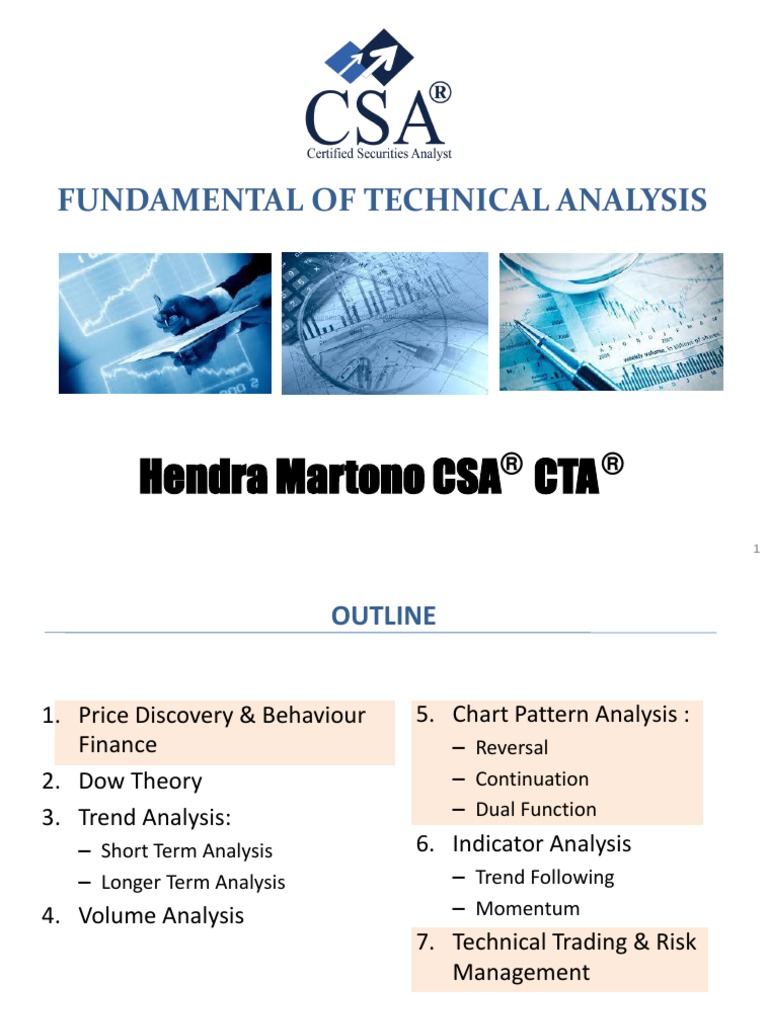 CSA®
Certified Securities Analyst

FUNDAMENTAL OF TECHNICAL ANALYSIS

Hendra Martono CSA® CTA®

1

OUTLINE

1. Price Discovery & Behaviour Finance
2. Dow Theory
3. Trend Analysis:
– Short Term Analysis
– Longer Term Analysis
4. Volume Analysis

5. Chart Pattern Analysis :
– Reversal
– Continuation
– Dual Function
6. Indicator Analysis
– Trend Following
– Momentum
7. Technical Trading & Risk Management